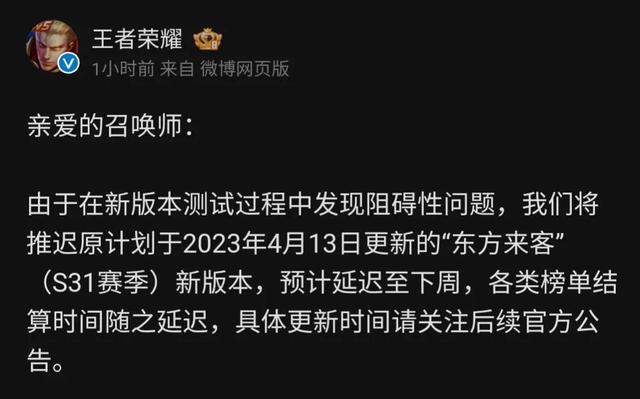 王者荣耀

1小时前 来自 微博网页版

亲爱的召唤师：

由于在新版本测试过程中发现阻碍性问题，我们将推迟原计划于2023年4月13日更新的“东方来客”（S31赛季）新版本，预计延迟至下周，各类榜单结算时间随之延迟，具体更新时间请关注后续官方公告。